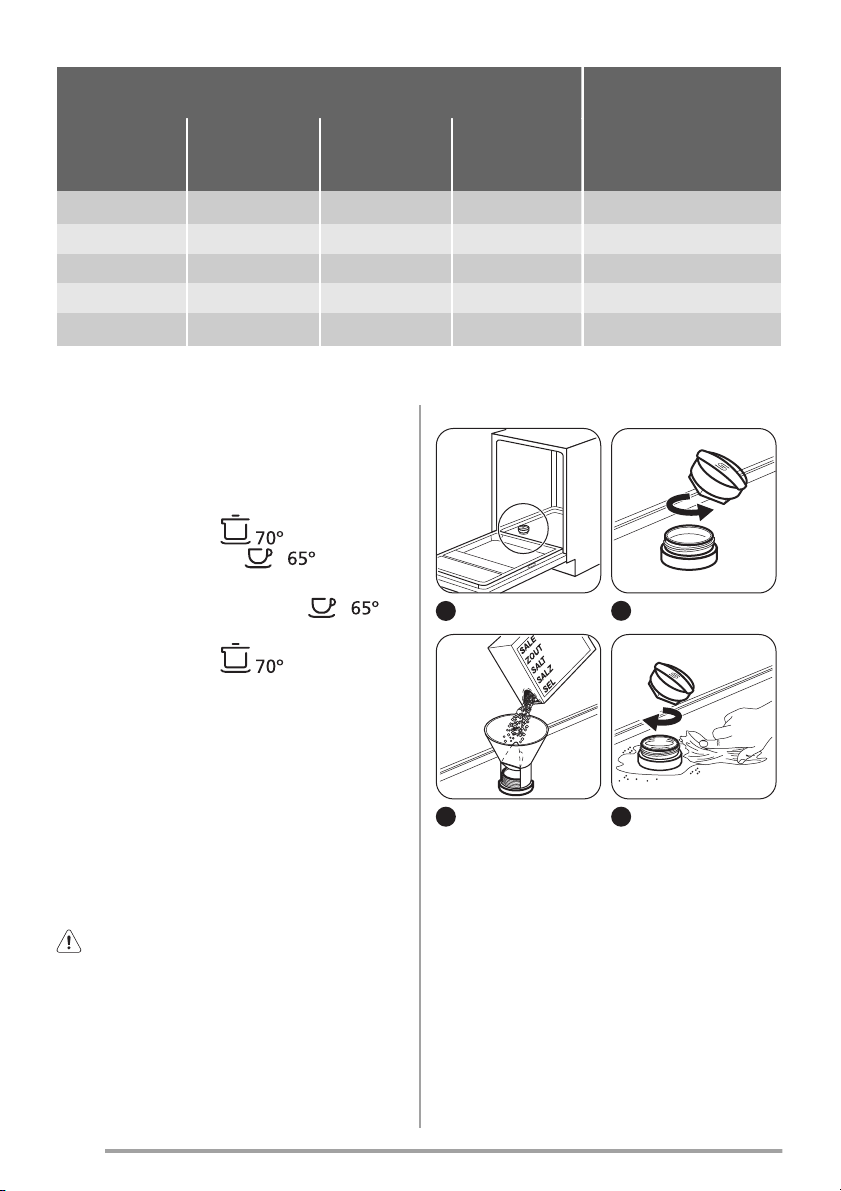 70°
65°
65°
70°

SALE
ZOUT
SALT
SALZ
SEL